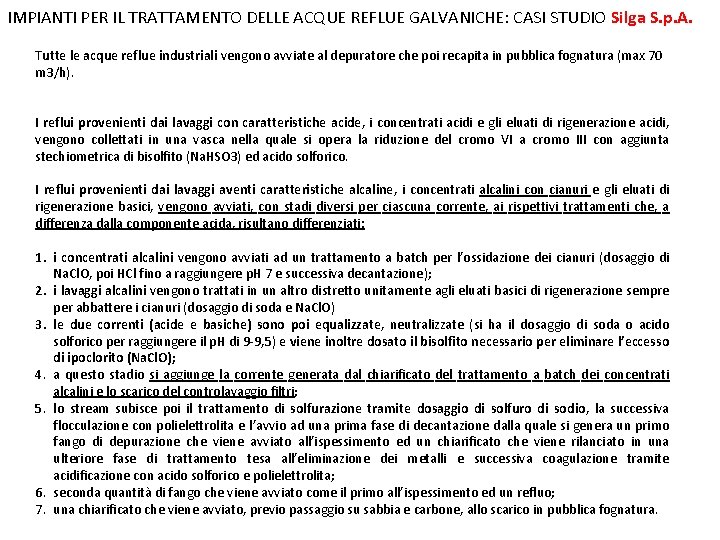 IMPIANTI PER IL TRATTAMENTO DELLE ACQUE REFLUE GALVANICHE: CASI STUDIO Silga S.p.A.

Tutte le acque reflue industriali vengono avviate al depuratore che poi recapita in pubblica fognatura (max 70 m3/h).

I reflui provenienti dai lavaggi con caratteristiche acide, i concentrati acidi e gli eluati di rigenerazione acidi, vengono collettati in una vasca nella quale si opera la riduzione del cromo VI a cromo III con aggiunta stechiometrica di bisolfito (NaHSO3) ed acido solforico.

I reflui provenienti dai lavaggi aventi caratteristiche alcaline, i concentrati alcalini con cianuri e gli eluati di rigenerazione basici, vengono avviati, con stadi diversi per ciascuna corrente, ai rispettivi trattamenti che, a differenza dalla componente acida, risultano differenziati:

1. i concentrati alcalini vengono avviati ad un trattamento a batch per l'ossidazione dei cianuri (dosaggio di NaClO, poi HCl fino a raggiungere pH 7 e successiva decantazione);
2. i lavaggi alcalini vengono trattati in un altro distretto unitamente agli eluati basici di rigenerazione sempre per abbattere i cianuri (dosaggio di soda e NaClO)
3. le due correnti (acide e basiche) sono poi equalizzate, neutralizzate (si ha il dosaggio di soda o acido solforico per raggiungere il pH di 9-9,5) e viene inoltre dosato il bisolfito necessario per eliminare l'eccesso di ipoclorito (NaClO);
4. a questo stadio si aggiunge la corrente generata dal chiarificato del trattamento a batch dei concentrati alcalini e lo scarico del controlavaggio filtri;
5. lo stream subisce poi il trattamento di solfurazione tramite dosaggio di solfuro di sodio, la successiva flocculazione con polielettrolita e l'avvio ad una prima fase di decantazione dalla quale si genera un primo fango di depurazione che viene avviato all'ispessimento ed un chiarificato che viene rilanciato in una ulteriore fase di trattamento tesa all'eliminazione dei metalli e successiva coagulazione tramite acidificazione con acido solforico e polielettrolita;
6. seconda quantità di fango che viene avviato come il primo all'ispessimento ed un refluo;
7. una chiarificato che viene avviato, previo passaggio su sabbia e carbone, allo scarico in pubblica fognatura.